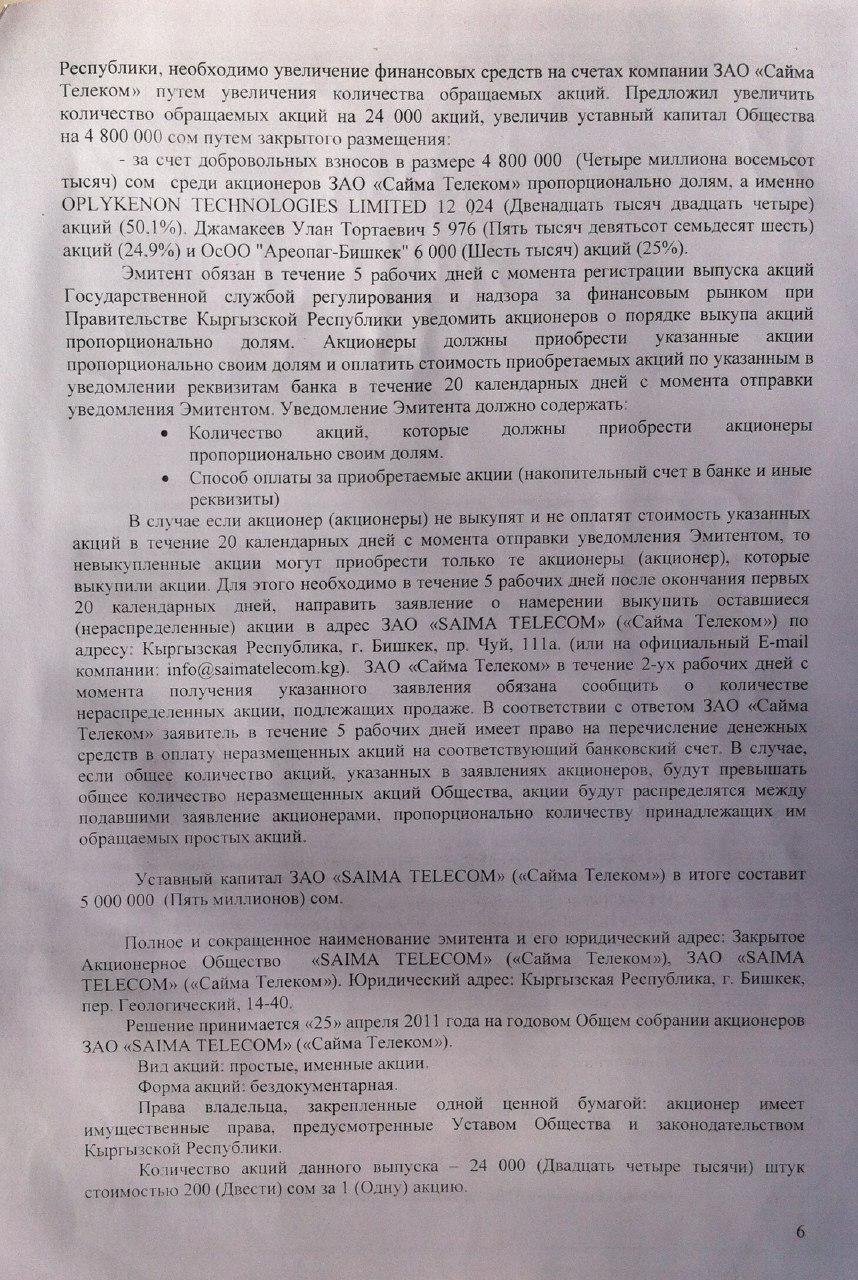 Республики, необходимо увеличение финансовых средств на счетах компании ЗАО «Сайма Телеком» путем увеличения количества обращаемых акций. Предложил увеличить количество обращаемых акций на 24 000 акций, увеличив уставный капитал Общества на 4 800 000 сом путем закрытого размещения:

- за счет добровольных взносов в размере 4 800 000 (Четыре миллиона восемьсот тысяч) сом среди акционеров ЗАО «Сайма Телеком» пропорционально долям, а именно OPLYKENON TECHNOLOGIES LIMITED 12 024 (Двенадцать тысяч двадцать четыре) акций (50,1%). Джамакеев Улан Тортаевич 5 976 (Пять тысяч девятьсот семьдесят шесть) акций (24,9%) и ОсОО "Ареопаг-Бишкек" 6 000 (Шесть тысяч) акций (25%).

Эмитент обязан в течение 5 рабочих дней с момента регистрации выпуска акций Государственной службой регулирования и надзора за финансовым рынком при Правительстве Кыргызской Республики уведомить акционеров о порядке выкупа акций пропорционально долям. Акционеры должны приобрести указанные акции пропорционально своим долям и оплатить стоимость приобретаемых акций по указанным в уведомлении реквизитам банка в течение 20 календарных дней с момента отправки уведомления Эмитентом. Уведомление Эмитента должно содержать:

• Количество акций, которые должны приобрести акционеры пропорционально своим долям.
• Способ оплаты за приобретаемые акции (накопительный счет в банке и иные реквизиты)

В случае если акционер (акционеры) не выкупят и не оплатят стоимость указанных акций в течение 20 календарных дней с момента отправки уведомления Эмитентом, то невыкупленные акции могут приобрести только те акционеры (акционер), которые выкупили акции. Для этого необходимо в течение 5 рабочих дней после окончания первых 20 календарных дней, направить заявление о намерении выкупить оставшиеся (нераспределенные) акции в адрес ЗАО «SAIMA TELECOM» («Сайма Телеком») по адресу: Кыргызская Республика, г. Бишкек, пр. Чуй, 111а. (или на официальный E-mail компании: info@saimatelecom.kg). ЗАО «Сайма Телеком» в течение 2-ух рабочих дней с момента получения указанного заявления обязана сообщить о количестве нераспределенных акции, подлежащих продаже. В соответствии с ответом ЗАО «Сайма Телеком» заявитель в течение 5 рабочих дней имеет право на перечисление денежных средств в оплату неразмещенных акций на соответствующий банковский счет. В случае, если общее количество акций, указанных в заявлениях акционеров, будут превышать общее количество неразмещенных акций Общества, акции будут распределятся между подавшими заявление акционерами, пропорционально количеству принадлежащих им обращаемых простых акций.

Уставный капитал ЗАО «SAIMA TELECOM» («Сайма Телеком») в итоге составит 5 000 000 (Пять миллионов) сом.

Полное и сокращенное наименование эмитента и его юридический адрес: Закрытое Акционерное Общество «SAIMA TELECOM» («Сайма Телеком»), ЗАО «SAIMA TELECOM» («Сайма Телеком»). Юридический адрес: Кыргызская Республика, г. Бишкек, пер. Геологический, 14-40.

Решение принимается «25» апреля 2011 года на годовом Общем собрании акционеров ЗАО «SAIMA TELECOM» («Сайма Телеком»).

Вид акций: простые, именные акции.

Форма акций: бездокументарная.

Права владельца, закрепленные одной ценной бумагой: акционер имеет имущественные права, предусмотренные Уставом Общества и законодательством Кыргызской Республики.

Количество акций данного выпуска – 24 000 (Двадцать четыре тысячи) штук стоимостью 200 (Двести) сом за 1 (Одну) акцию.

6